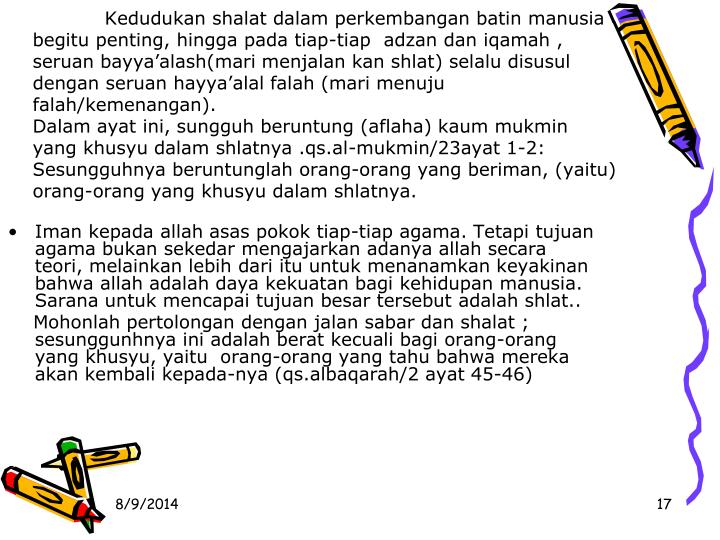 Kedudukan shalat dalam perkembangan batin manusia begitu penting, hingga pada tiap-tiap adzan dan iqamah , seruan bayya’alash(mari menjalan kan shlat) selalu disusul dengan seruan hayya’alal falah (mari menuju falah/kemenangan).
Dalam ayat ini, sungguh beruntung (aflaha) kaum mukmin yang khusyu dalam shlatnya .qs.al-mukmin/23ayat 1-2:
Sesungguhnya beruntunglah orang-orang yang beriman, (yaitu) orang-orang yang khusyu dalam shlatnya.

• Iman kepada allah asas pokok tiap-tiap agama. Tetapi tujuan agama bukan sekedar mengajarkan adanya allah secara teori, melainkan lebih dari itu untuk menanamkan keyakinan bahwa allah adalah daya kekuatan bagi kehidupan manusia. Sarana untuk mencapai tujuan besar tersebut adalah shlat..
Mohonlah pertolongan dengan jalan sabar dan shalat ; sesunggunhnya ini adalah berat kecuali bagi orang-orang yang khusyu, yaitu orang-orang yang tahu bahwa mereka akan kembali kepada-nya (qs.albaqarah/2 ayat 45-46)

8/9/2014

17